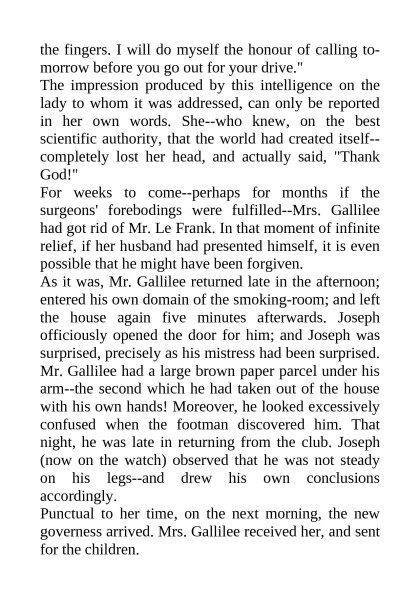 the fingers. I will do myself the honour of calling to-morrow before you go out for your drive."
The impression produced by this intelligence on the lady to whom it was addressed, can only be reported in her own words. She--who knew, on the best scientific authority, that the world had created itself--completely lost her head, and actually said, "Thank God!"
For weeks to come--perhaps for months if the surgeons' forebodings were fulfilled--Mrs. Gallilee had got rid of Mr. Le Frank. In that moment of infinite relief, if her husband had presented himself, it is even possible that he might have been forgiven.
As it was, Mr. Gallilee returned late in the afternoon; entered his own domain of the smoking-room; and left the house again five minutes afterwards. Joseph officiously opened the door for him; and Joseph was surprised, precisely as his mistress had been surprised. Mr. Gallilee had a large brown paper parcel under his arm--the second which he had taken out of the house with his own hands! Moreover, he looked excessively confused when the footman discovered him. That night, he was late in returning from the club. Joseph (now on the watch) observed that he was not steady on his legs--and drew his own conclusions accordingly.
Punctual to her time, on the next morning, the new governess arrived. Mrs. Gallilee received her, and sent for the children.